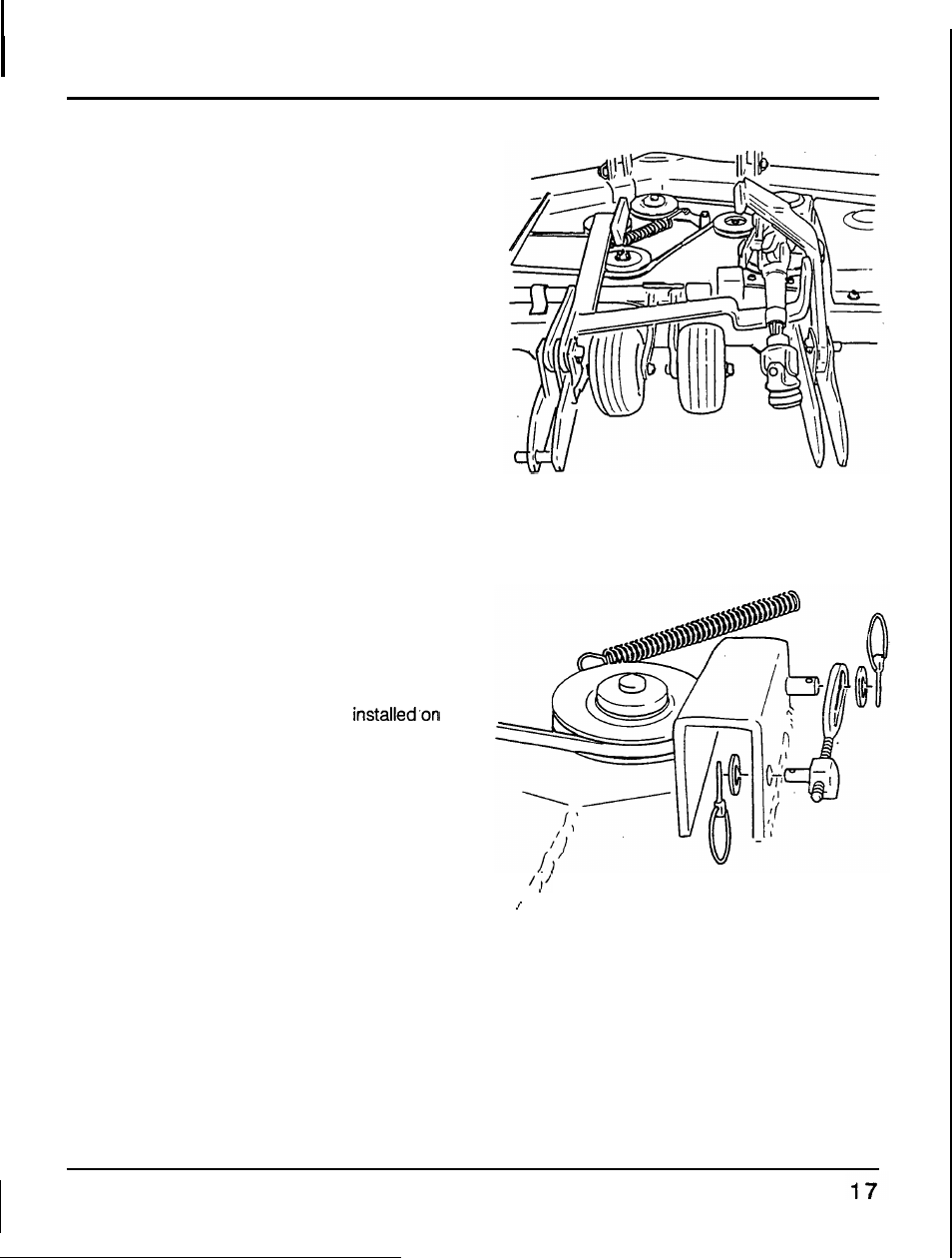 installed on

17